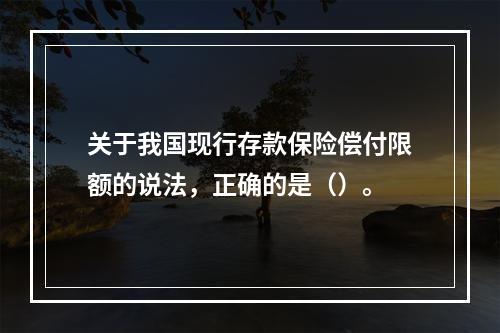 关于我国现行存款保险偿付限额的说法，正确的是（）。